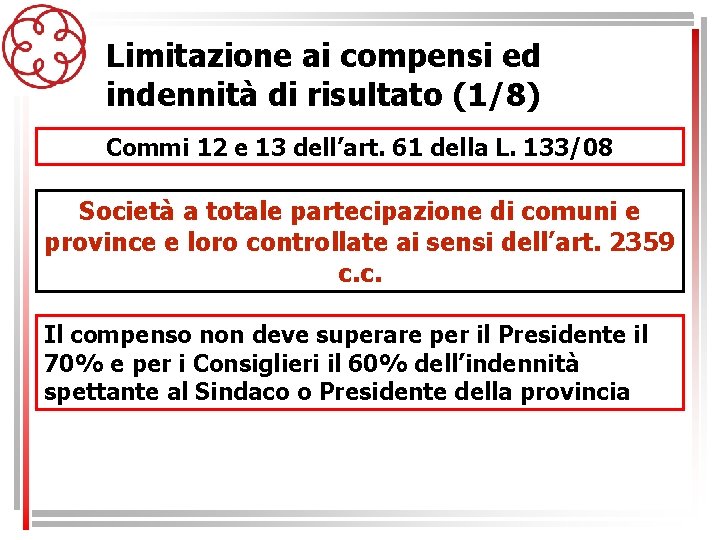 Limitazione ai compensi ed indennità di risultato (1/8)

Commi 12 e 13 dell'art. 61 della L. 133/08

Società a totale partecipazione di comuni e province e loro controllate ai sensi dell'art. 2359 c.c.

Il compenso non deve superare per il Presidente il 70% e per i Consiglieri il 60% dell'indennità spettante al Sindaco o Presidente della provincia